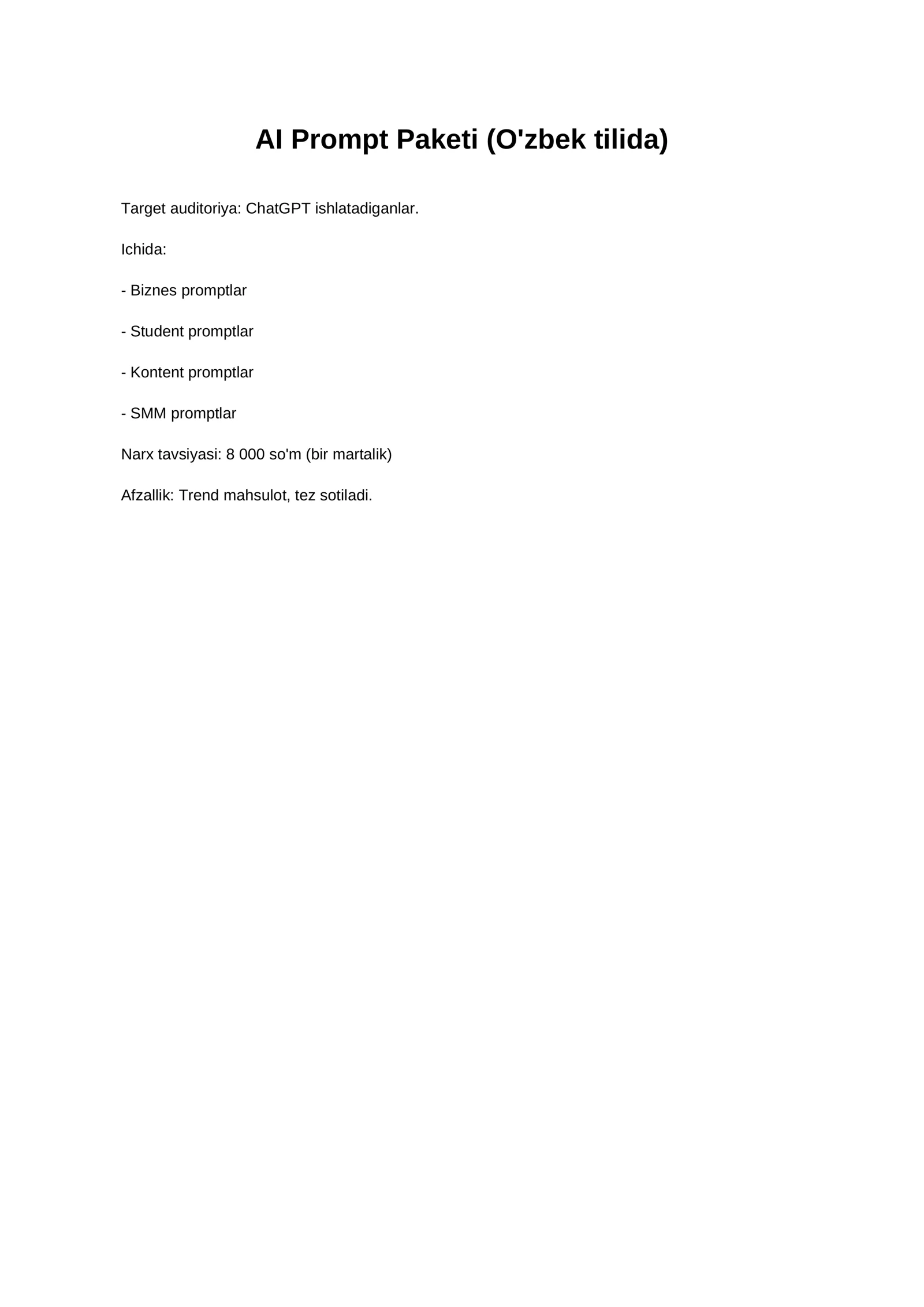 AI Prompt Paketi (O'zbek tilida)

Target auditoriya: ChatGPT ishlatadiganlar.

Ichida:

- Biznes promptlar

- Student promptlar

- Kontent promptlar

- SMM promptlar

Narx tavsiyasi: 8 000 so'm (bir martalik)

Afzallik: Trend mahsulot, tez sotiladi.